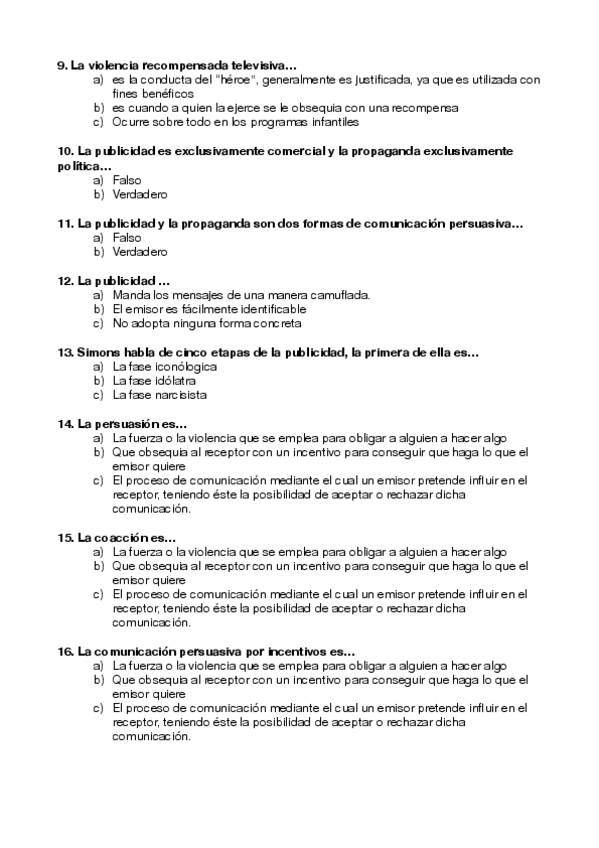 9. La violencia recompensada televisiva…
a) es la conducta del "héroe", generalmente es justificada, ya que es utilizada con fines benéficos
b) es cuando a quien la ejerce se le obsequia con una recompensa
c) Ocurre sobre todo en los programas infantiles

10. La publicidad es exclusivamente comercial y la propaganda exclusivamente política…
a) Falso
b) Verdadero

11. La publicidad y la propaganda son dos formas de comunicación persuasiva…
a) Falso
b) Verdadero

12. La publicidad …
a) Manda los mensajes de una manera camuflada.
b) El emisor es fácilmente identificable
c) No adopta ninguna forma concreta

13. Simons habla de cinco etapas de la publicidad, la primera de ella es…
a) La fase iconólogica
b) La fase idólatra
c) La fase narcisista

14. La persuasión es…
a) La fuerza o la violencia que se emplea para obligar a alguien a hacer algo
b) Que obsequia al receptor con un incentivo para conseguir que haga lo que el emisor quiere
c) El proceso de comunicación mediante el cual un emisor pretende influir en el receptor, teniendo éste la posibilidad de aceptar o rechazar dicha comunicación.

15. La coacción es…
a) La fuerza o la violencia que se emplea para obligar a alguien a hacer algo
b) Que obsequia al receptor con un incentivo para conseguir que haga lo que el emisor quiere
c) El proceso de comunicación mediante el cual un emisor pretende influir en el receptor, teniendo éste la posibilidad de aceptar o rechazar dicha comunicación.

16. La comunicación persuasiva por incentivos es…
a) La fuerza o la violencia que se emplea para obligar a alguien a hacer algo
b) Que obsequia al receptor con un incentivo para conseguir que haga lo que el emisor quiere
c) El proceso de comunicación mediante el cual un emisor pretende influir en el receptor, teniendo éste la posibilidad de aceptar o rechazar dicha comunicación.